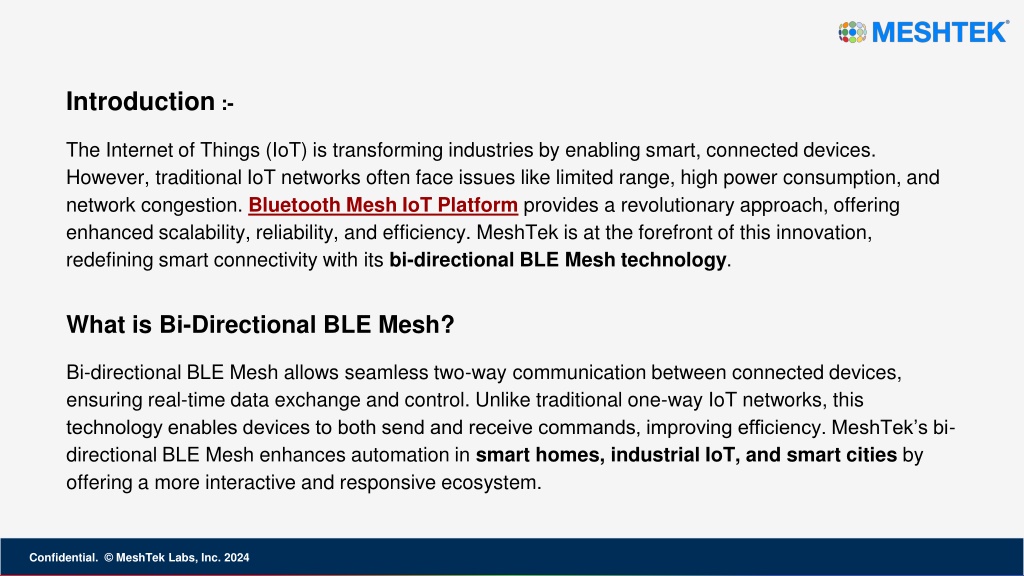 MESHTEK®

Introduction :-

The Internet of Things (IoT) is transforming industries by enabling smart, connected devices. However, traditional IoT networks often face issues like limited range, high power consumption, and network congestion. Bluetooth Mesh IoT Platform provides a revolutionary approach, offering enhanced scalability, reliability, and efficiency. MeshTek is at the forefront of this innovation, redefining smart connectivity with its bi-directional BLE Mesh technology.

What is Bi-Directional BLE Mesh?

Bi-directional BLE Mesh allows seamless two-way communication between connected devices, ensuring real-time data exchange and control. Unlike traditional one-way IoT networks, this technology enables devices to both send and receive commands, improving efficiency. MeshTek's bi-directional BLE Mesh enhances automation in smart homes, industrial IoT, and smart cities by offering a more interactive and responsive ecosystem.

Confidential. © MeshTek Labs, Inc. 2024